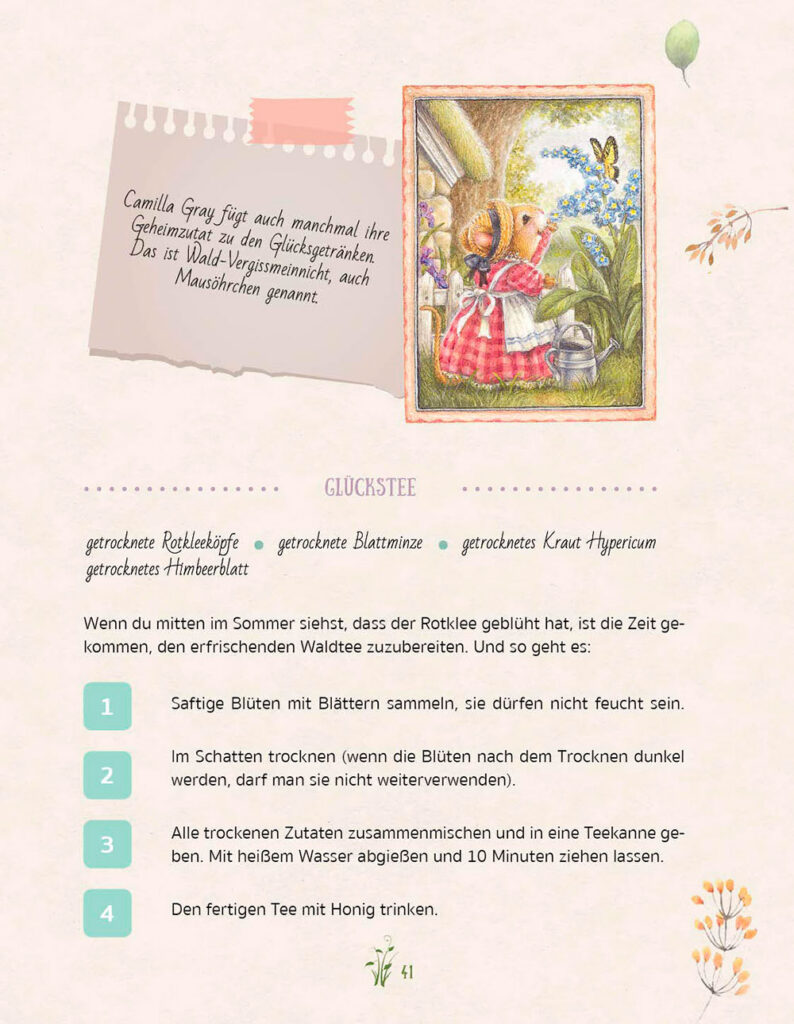 Camilla Gray fügt auch manchmal ihre Geheimzutat zu den Glücksgetränken. Das ist Wald-Vergissmeinnicht, auch Mausöhrchen genannt.

GLÜCKSTEE

getrocknete Rotkleeköpfe • getrocknete Blattminze • getrocknetes Kraut Hypericum
getrocknetes Himbeerblatt

Wenn du mitten im Sommer siehst, dass der Rotklee geblüht hat, ist die Zeit gekommen, den erfrischenden Waldtee zuzubereiten. Und so geht es:

1 Saftige Blüten mit Blättern sammeln, sie dürfen nicht feucht sein.

2 Im Schatten trocknen (wenn die Blüten nach dem Trocknen dunkel werden, darf man sie nicht weiterverwenden).

3 Alle trockenen Zutaten zusammenmischen und in eine Teekanne geben. Mit heißem Wasser abgießen und 10 Minuten ziehen lassen.

4 Den fertigen Tee mit Honig trinken.

41